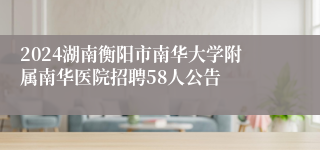 2024湖南衡阳市南华大学附属南华医院招聘58人公告